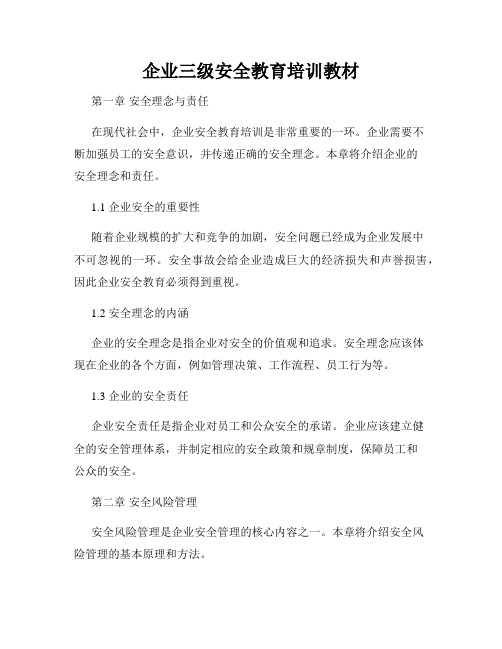 企业三级安全教育培训教材

第一章 安全理念与责任

在现代社会中，企业安全教育培训是非常重要的一环。企业需要不断加强员工的安全意识，并传递正确的安全理念。本章将介绍企业的安全理念和责任。

1.1 企业安全的重要性

随着企业规模的扩大和竞争的加剧，安全问题已经成为企业发展中不可忽视的一环。安全事故会给企业造成巨大的经济损失和声誉损害，因此企业安全教育必须得到重视。

1.2 安全理念的内涵

企业的安全理念是指企业对安全的价值观和追求。安全理念应该体现在企业的各个方面，例如管理决策、工作流程、员工行为等。

1.3 企业的安全责任

企业安全责任是指企业对员工和公众安全的承诺。企业应该建立健全的安全管理体系，并制定相应的安全政策和规章制度，保障员工和公众的安全。

第二章 安全风险管理

安全风险管理是企业安全管理的核心内容之一。本章将介绍安全风险管理的基本原理和方法。